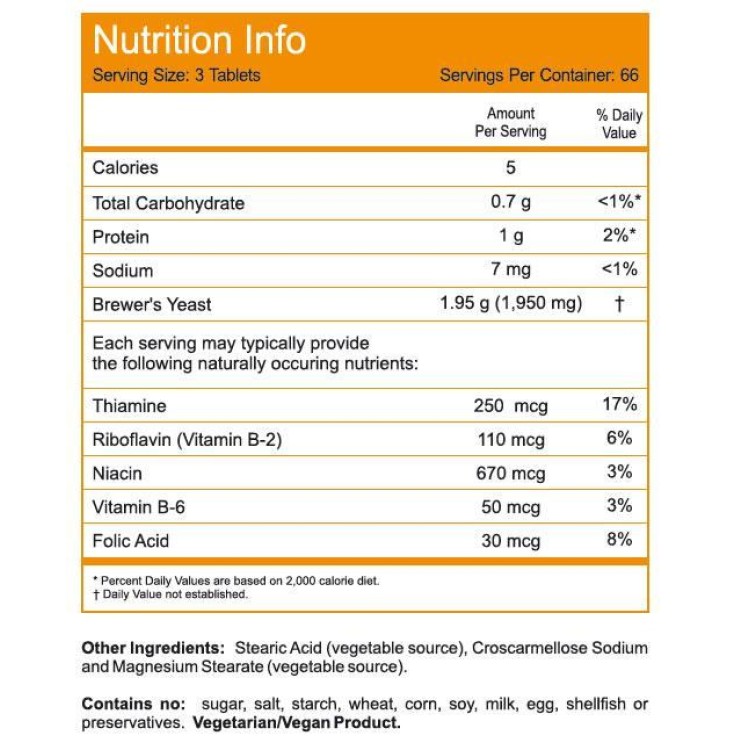 Nutrition Info
Serving Size: 3 Tablets Servings Per Container: 66

| | Amount Per Serving | % Daily Value |
|---|---|---|
| Calories | 5 | |
| Total Carbohydrate | 0.7 g | <1%* |
| Protein | 1 g | 2%* |
| Sodium | 7 mg | <1% |
| Brewer's Yeast | 1.95 g (1,950 mg) | † |
| Each serving may typically provide the following naturally occuring nutrients: | | |
| Thiamine | 250 mcg | 17% |
| Riboflavin (Vitamin B-2) | 110 mcg | 6% |
| Niacin | 670 mcg | 3% |
| Vitamin B-6 | 50 mcg | 3% |
| Folic Acid | 30 mcg | 8% |

* Percent Daily Values are based on 2,000 calorie diet.
† Daily Value not established.

Other Ingredients: Stearic Acid (vegetable source), Croscarmellose Sodium and Magnesium Stearate (vegetable source).

Contains no: sugar, salt, starch, wheat, corn, soy, milk, egg, shellfish or preservatives. Vegetarian/Vegan Product.